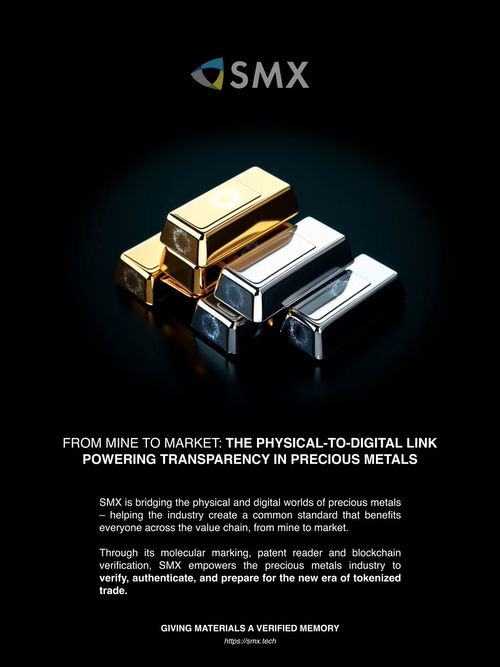 SMX

FROM MINE TO MARKET: THE PHYSICAL-TO-DIGITAL LINK POWERING TRANSPARENCY IN PRECIOUS METALS

SMX is bridging the physical and digital worlds of precious metals – helping the industry create a common standard that benefits everyone across the value chain, from mine to market.

Through its molecular marking, patent reader and blockchain verification, SMX empowers the precious metals industry to verify, authenticate, and prepare for the new era of tokenized trade.

GIVING MATERIALS A VERIFIED MEMORY
https://smx.tech